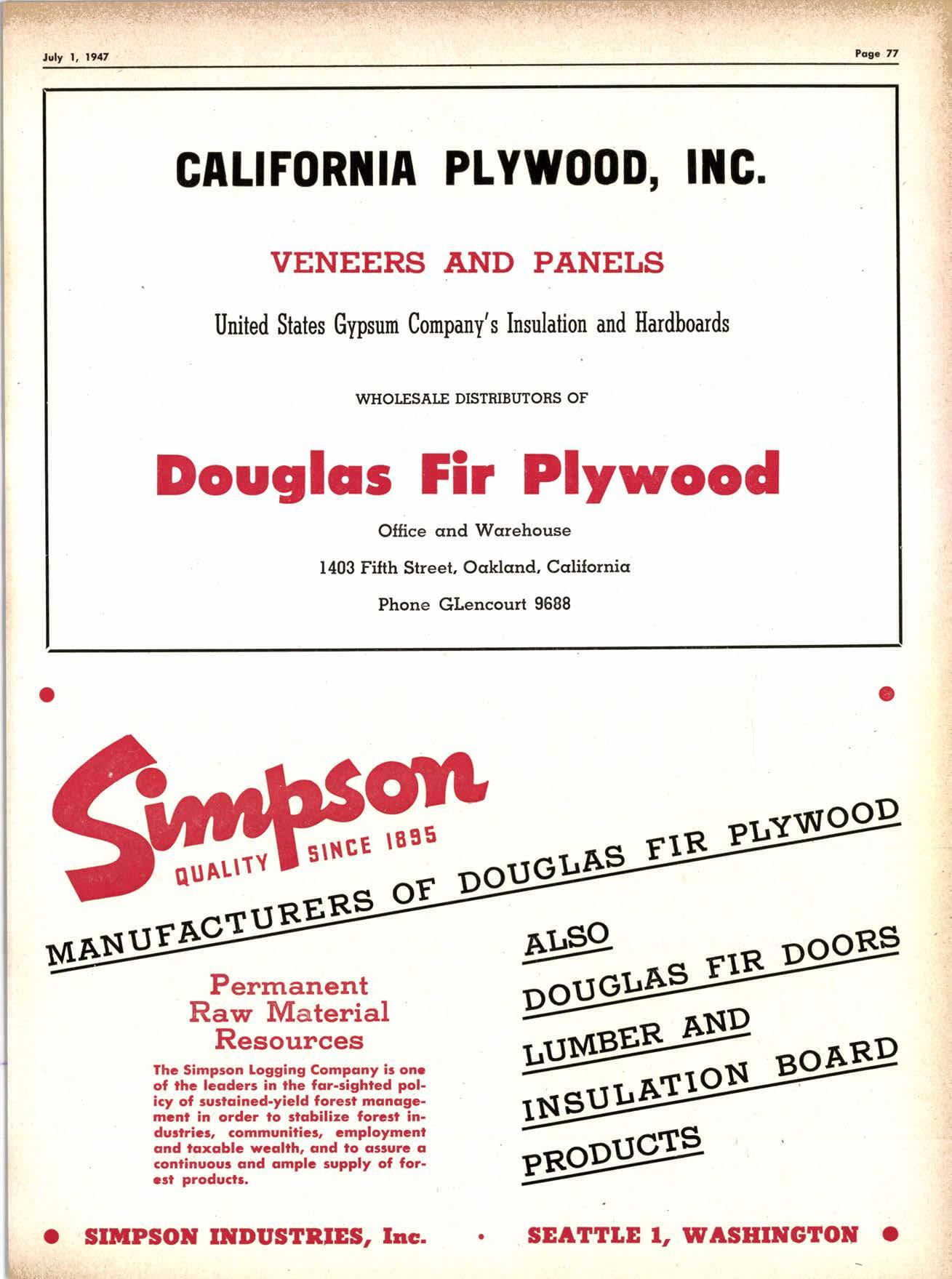 July 1, 1947

Page 77

CALIFORNIA PLYWOOD, INC.

VENEERS AND PANELS

United States Gypsum Company's Insulation and Hardboards

WHOLESALE DISTRIBUTORS OF

Douglas Fir Plywood

Office and Warehouse

1403 Fifth Street, Oakland, California

Phone GLencourt 9688

Simpson

QUALITY SINCE 1895

MANUFACTURERS OF DOUGLAS FIR PLYWOOD

Permanent Raw Material Resources

The Simpson Logging Company is one of the leaders in the far-sighted policy of sustained-yield forest management in order to stabilize forest industries, communities, employment and taxable wealth, and to assure a continuous and ample supply of forest products.

ALSO

DOUGLAS FIR DOORS

LUMBER AND

INSULATION BOARD

PRODUCTS

SIMPSON INDUSTRIES, Inc. • SEATTLE 1, WASHINGTON